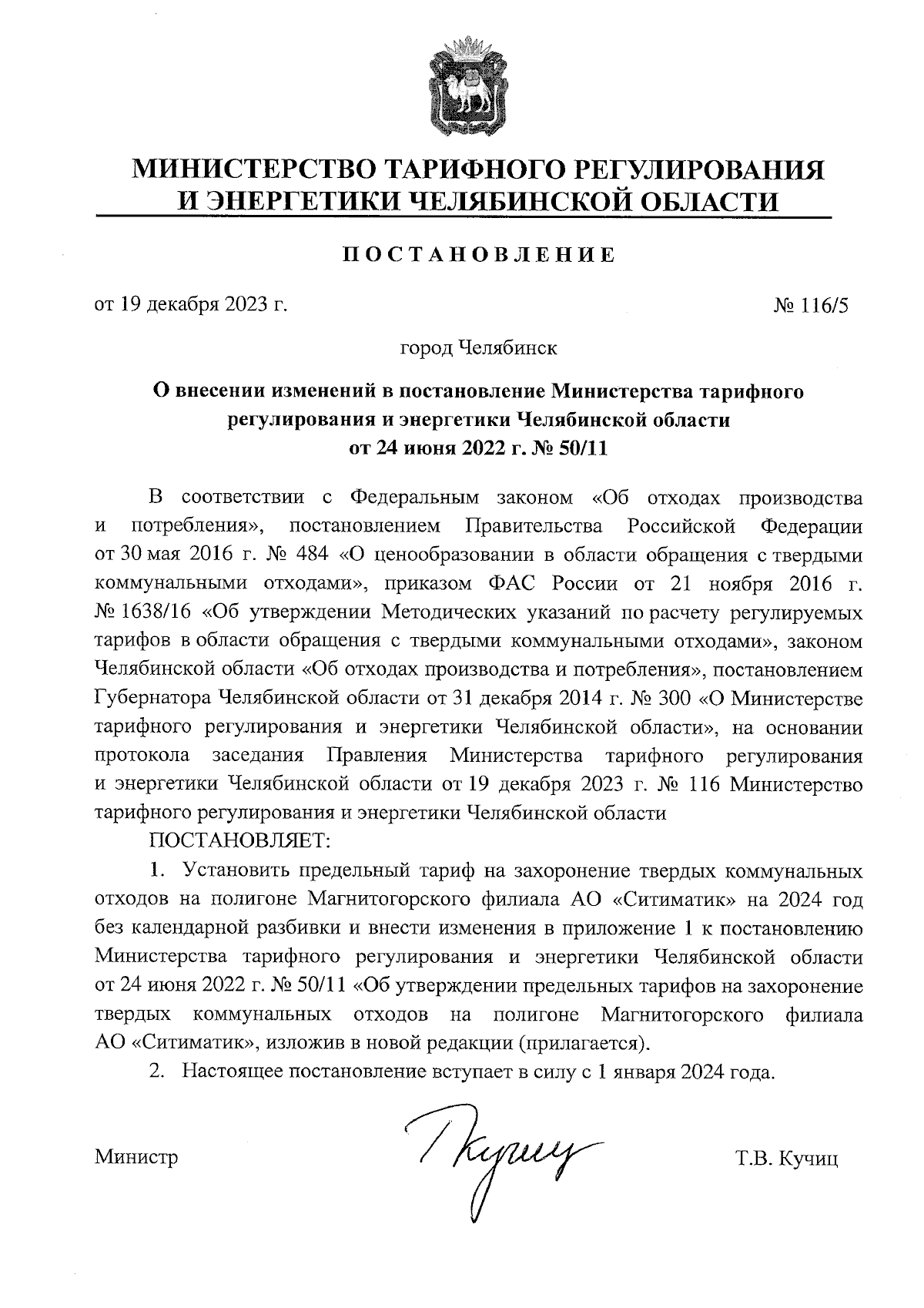 МИНИСТЕРСТВО ТАРИФНОГО РЕГУЛИРОВАНИЯ И ЭНЕРГЕТИКИ ЧЕЛЯБИНСКОЙ ОБЛАСТИ

ПОСТАНОВЛЕНИЕ

от 19 декабря 2023 г. № 116/5

город Челябинск

О внесении изменений в постановление Министерства тарифного регулирования и энергетики Челябинской области от 24 июня 2022 г. № 50/11

В соответствии с Федеральным законом «Об отходах производства и потребления», постановлением Правительства Российской Федерации от 30 мая 2016 г. № 484 «О ценообразовании в области обращения с твердыми коммунальными отходами», приказом ФАС России от 21 ноября 2016 г. № 1638/16 «Об утверждении Методических указаний по расчету регулируемых тарифов в области обращения с твердыми коммунальными отходами», законом Челябинской области «Об отходах производства и потребления», постановлением Губернатора Челябинской области от 31 декабря 2014 г. № 300 «О Министерстве тарифного регулирования и энергетики Челябинской области», на основании протокола заседания Правления Министерства тарифного регулирования и энергетики Челябинской области от 19 декабря 2023 г. № 116 Министерство тарифного регулирования и энергетики Челябинской области

ПОСТАНОВЛЯЕТ:

1. Установить предельный тариф на захоронение твердых коммунальных отходов на полигоне Магнитогорского филиала АО «Ситиматик» на 2024 год без календарной разбивки и внести изменения в приложение 1 к постановлению Министерства тарифного регулирования и энергетики Челябинской области от 24 июня 2022 г. № 50/11 «Об утверждении предельных тарифов на захоронение твердых коммунальных отходов на полигоне Магнитогорского филиала АО «Ситиматик», изложив в новой редакции (прилагается).

2. Настоящее постановление вступает в силу с 1 января 2024 года.

Министр Т.В. Кучиц